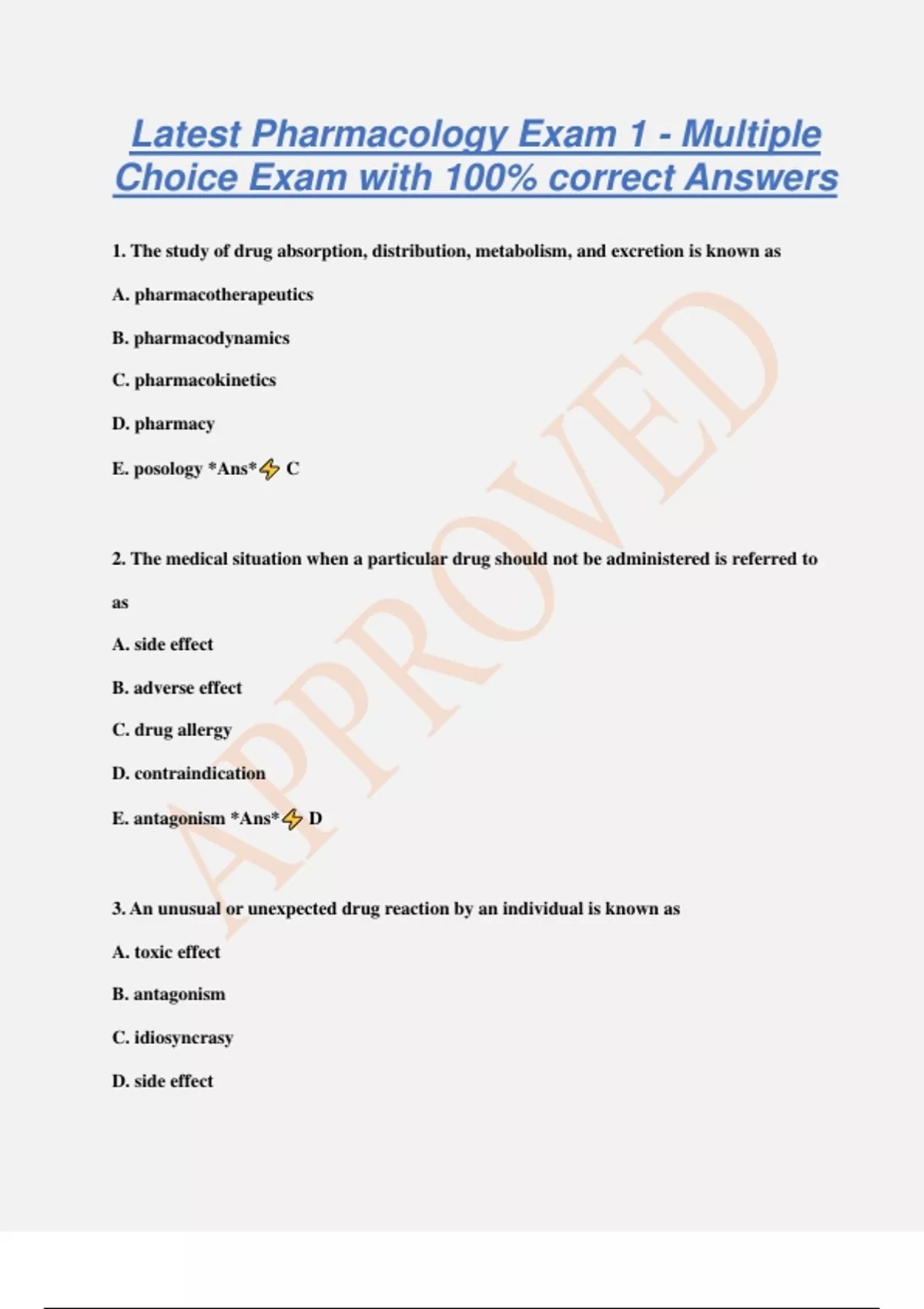 Latest Pharmacology Exam 1 - Multiple Choice Exam with 100% correct Answers

1. The study of drug absorption, distribution, metabolism, and excretion is known as

A. pharmacotherapeutics

B. pharmacodynamics

C. pharmacokinetics

D. pharmacy

E. posology *Ans*⚡ C

2. The medical situation when a particular drug should not be administered is referred to as

A. side effect

B. adverse effect

C. drug allergy

D. contraindication

E. antagonism *Ans*⚡ D

3. An unusual or unexpected drug reaction by an individual is known as

A. toxic effect

B. antagonism

C. idiosyncrasy

D. side effect

APPROVED